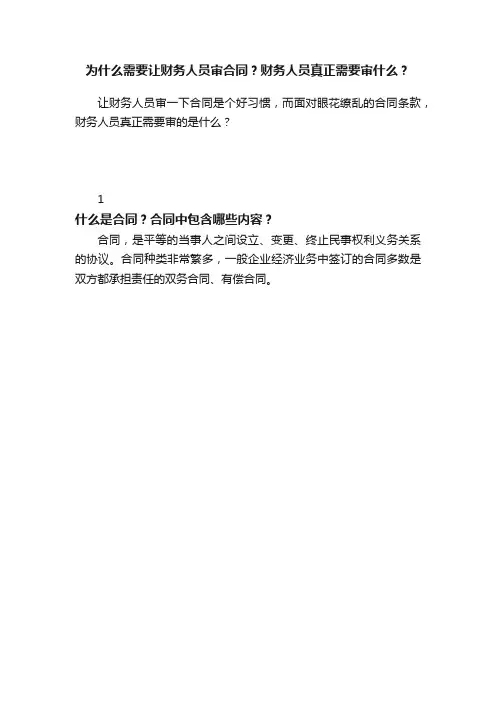 为什么需要让财务人员审合同？财务人员真正需要审什么？

让财务人员审一下合同是个好习惯，而面对眼花缭乱的合同条款，财务人员真正需要审的是什么？

1

什么是合同？合同中包含哪些内容？

合同，是平等的当事人之间设立、变更、终止民事权利义务关系的协议。合同种类非常繁多，一般企业经济业务中签订的合同多数是双方都承担责任的双务合同、有偿合同。